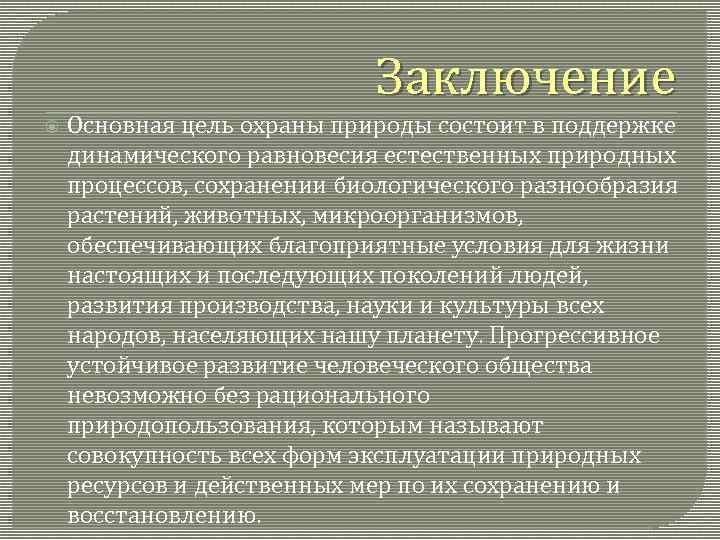 Заключение

Основная цель охраны природы состоит в поддержке динамического равновесия естественных природных процессов, сохранении биологического разнообразия растений, животных, микроорганизмов, обеспечивающих благоприятные условия для жизни настоящих и последующих поколений людей, развития производства, науки и культуры всех народов, населяющих нашу планету. Прогрессивное устойчивое развитие человеческого общества невозможно без рационального природопользования, которым называют совокупность всех форм эксплуатации природных ресурсов и действенных мер по их сохранению и восстановлению.